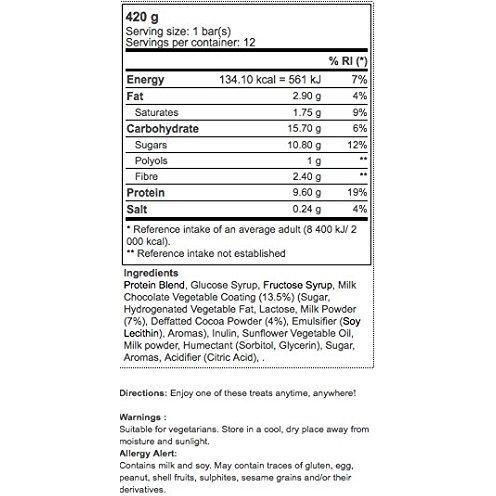 420 g
Serving size: 1 bar(s)
Servings per container: 12

| | | % RI (*) |
|---|---|---|
| Energy | 134.10 kcal = 561 kJ | 7% |
| Fat | 2.90 g | 4% |
| Saturates | 1.75 g | 9% |
| Carbohydrate | 15.70 g | 6% |
| Sugars | 10.80 g | 12% |
| Polyols | 1 g | ** |
| Fibre | 2.40 g | ** |
| Protein | 9.60 g | 19% |
| Salt | 0.24 g | 4% |

* Reference intake of an average adult (8 400 kJ/ 2 000 kcal).
** Reference intake not established

Ingredients
Protein Blend, Glucose Syrup, Fructose Syrup, Milk Chocolate Vegetable Coating (13.5%) (Sugar, Hydrogenated Vegetable Fat, Lactose, Milk Powder (7%), Deffatted Cocoa Powder (4%), Emulsifier (Soy Lecithin), Aromas), Inulin, Sunflower Vegetable Oil, Milk powder, Humectant (Sorbitol, Glycerin), Sugar, Aromas, Acidifier (Citric Acid), .

Directions: Enjoy one of these treats anytime, anywhere!

Warnings :
Suitable for vegetarians. Store in a cool, dry place away from moisture and sunlight.
Allergy Alert:
Contains milk and soy. May contain traces of gluten, egg, peanut, shell fruits, sulphites, sesame grains and/or their derivatives.